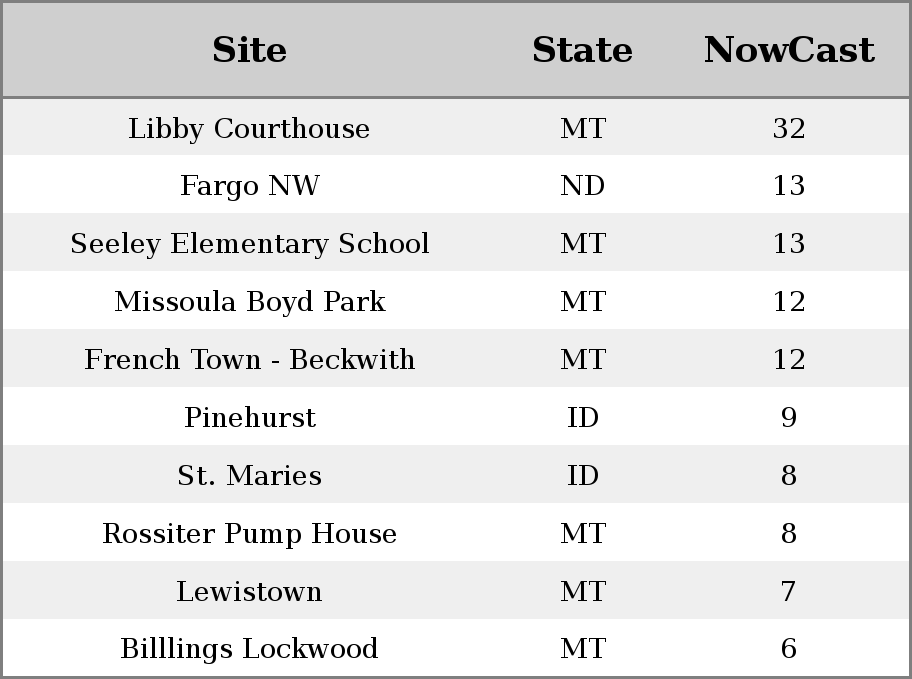 | Site | State | NowCast |
|---|---|---|
| Libby Courthouse | MT | 32 |
| Fargo NW | ND | 13 |
| Seeley Elementary School | MT | 13 |
| Missoula Boyd Park | MT | 12 |
| French Town - Beckwith | MT | 12 |
| Pinehurst | ID | 9 |
| St. Maries | ID | 8 |
| Rossiter Pump House | MT | 8 |
| Lewistown | MT | 7 |
| Billlings Lockwood | MT | 6 |